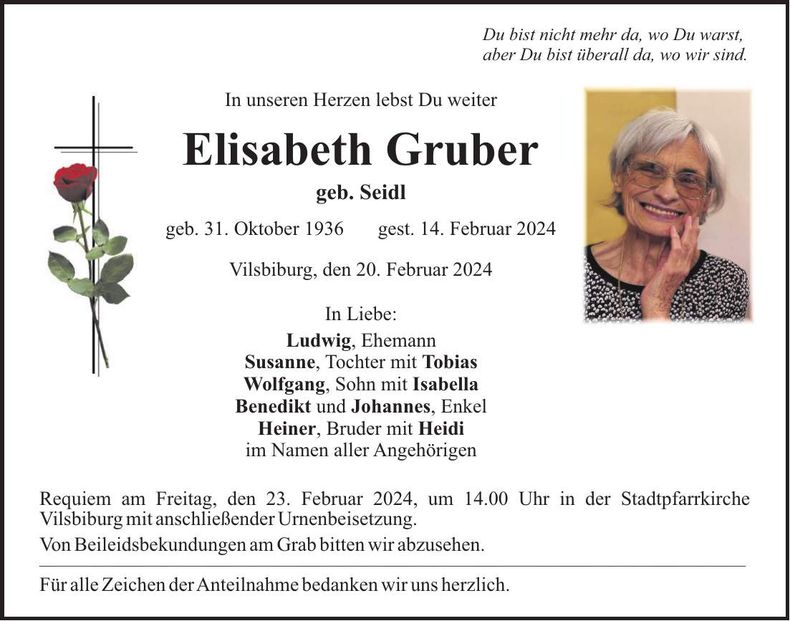 Du bist nicht mehr da, wo Du warst,
aber Du bist überall da, wo wir sind.

In unseren Herzen lebst Du weiter

Elisabeth Gruber

geb. Seidl

geb. 31. Oktober 1936 gest. 14. Februar 2024

Vilsbiburg, den 20. Februar 2024

In Liebe:
Ludwig, Ehemann
Susanne, Tochter mit Tobias
Wolfgang, Sohn mit Isabella
Benedikt und Johannes, Enkel
Heiner, Bruder mit Heidi
im Namen aller Angehörigen

Requiem am Freitag, den 23. Februar 2024, um 14.00 Uhr in der Stadtpfarrkirche Vilsbiburg mit anschließender Urnenbeisetzung.

Von Beileidsbekundungen am Grab bitten wir abzusehen.

Für alle Zeichen der Anteilnahme bedanken wir uns herzlich.